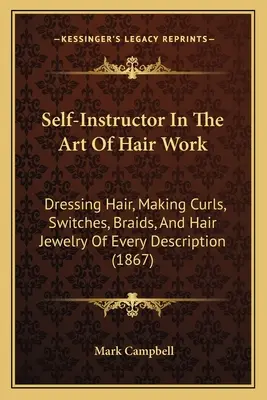 —KESSINGER'S LEGACY REPRINTS—

Self-Instructor In The Art Of Hair Work

Dressing Hair, Making Curls, Switches, Braids, And Hair Jewelry Of Every Description (1867)

Mark Campbell